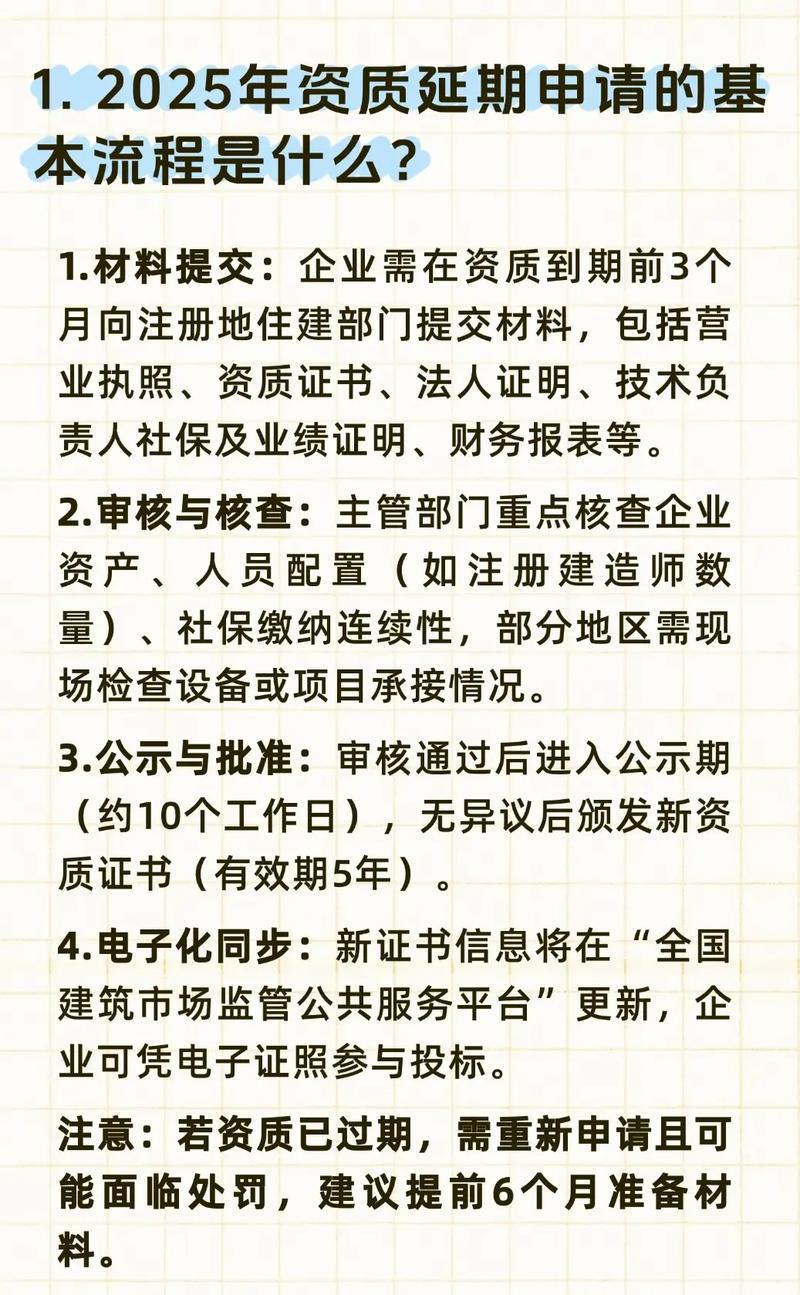 1. 2025年资质延期申请的基本流程是什么？

1.材料提交：企业需在资质到期前3个月向注册地住建部门提交材料，包括营业执照、资质证书、法人证明、技术负责人社保及业绩证明、财务报表等。

2.审核与核查：主管部门重点核查企业资产、人员配置（如注册建造师数量）、社保缴纳连续性，部分地区需现场检查设备或项目承接情况。

3.公示与批准：审核通过后进入公示期（约10个工作日），无异议后颁发新资质证书（有效期5年）。

4.电子化同步：新证书信息将在“全国建筑市场监管公共服务平台”更新，企业可凭电子证照参与投标。

注意：若资质已过期，需重新申请且可能面临处罚，建议提前6个月准备材料。